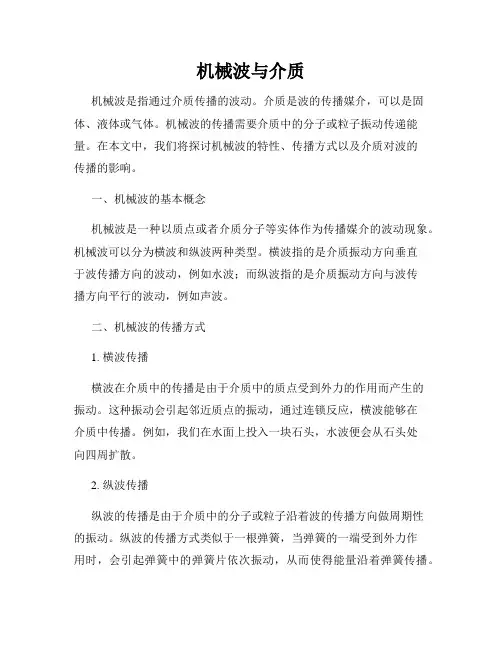 机械波与介质

机械波是指通过介质传播的波动。介质是波的传播媒介，可以是固体、液体或气体。机械波的传播需要介质中的分子或粒子振动传递能量。在本文中，我们将探讨机械波的特性、传播方式以及介质对波的传播的影响。

一、机械波的基本概念

机械波是一种以质点或者介质分子等实体作为传播媒介的波动现象。机械波可以分为横波和纵波两种类型。横波指的是介质振动方向垂直于波传播方向的波动，例如水波；而纵波指的是介质振动方向与波传播方向平行的波动，例如声波。

二、机械波的传播方式

1. 横波传播

横波在介质中的传播是由于介质中的质点受到外力的作用而产生的振动。这种振动会引起邻近质点的振动，通过连锁反应，横波能够在介质中传播。例如，我们在水面上投入一块石头，水波便会从石头处向四周扩散。

2. 纵波传播

纵波的传播是由于介质中的分子或粒子沿着波的传播方向做周期性的振动。纵波的传播方式类似于一根弹簧，当弹簧的一端受到外力作用时，会引起弹簧中的弹簧片依次振动，从而使得能量沿着弹簧传播。